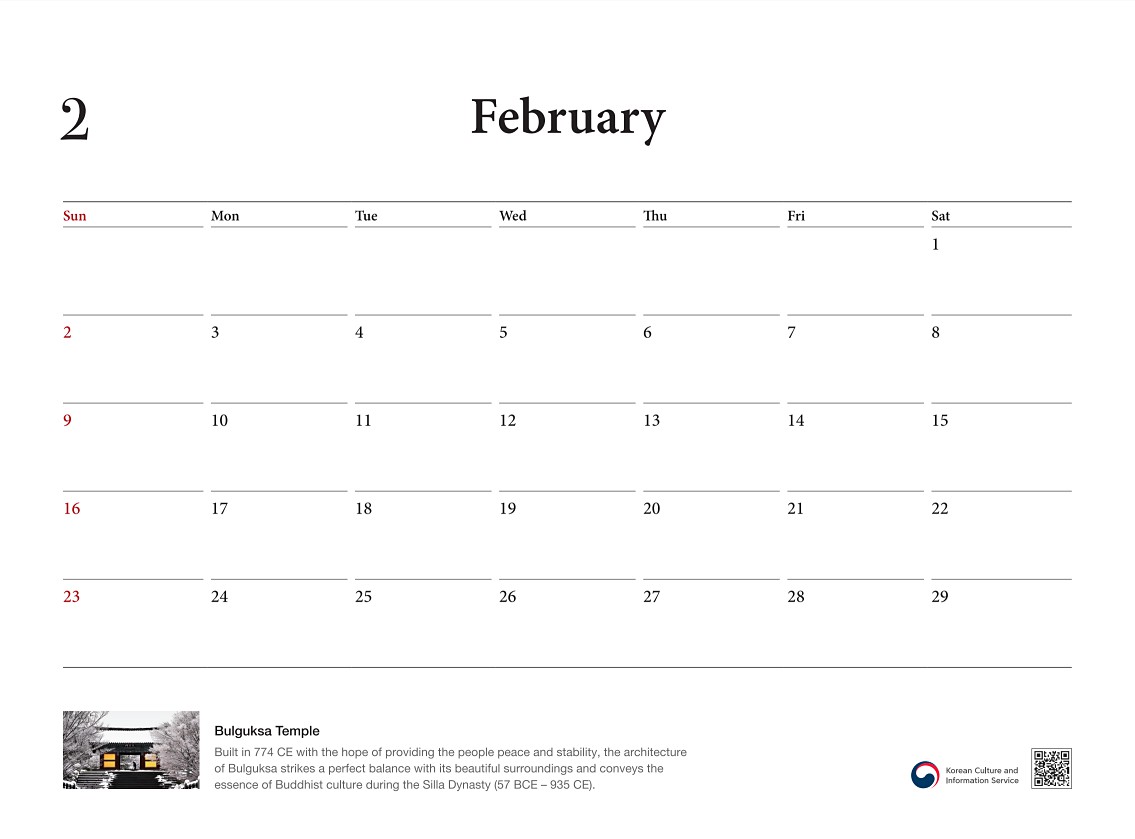 2

February

| Sun | Mon | Tue | Wed | Thu | Fri | Sat |
|---|---|---|---|---|---|---|
| | | | | | | 1 |
| 2 | 3 | 4 | 5 | 6 | 7 | 8 |
| 9 | 10 | 11 | 12 | 13 | 14 | 15 |
| 16 | 17 | 18 | 19 | 20 | 21 | 22 |
| 23 | 24 | 25 | 26 | 27 | 28 | 29 |

Bulguksa Temple

Built in 774 CE with the hope of providing the people peace and stability, the architecture of Bulguksa strikes a perfect balance with its beautiful surroundings and conveys the essence of Buddhist culture during the Silla Dynasty (57 BCE – 935 CE).

Korean Culture and Information Service